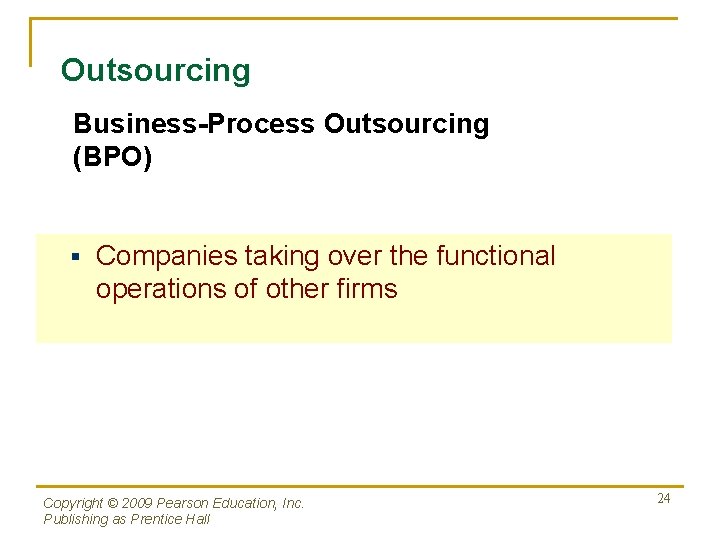 Outsourcing

Business-Process Outsourcing (BPO)

▪ Companies taking over the functional operations of other firms

Copyright © 2009 Pearson Education, Inc.
Publishing as Prentice Hall

24